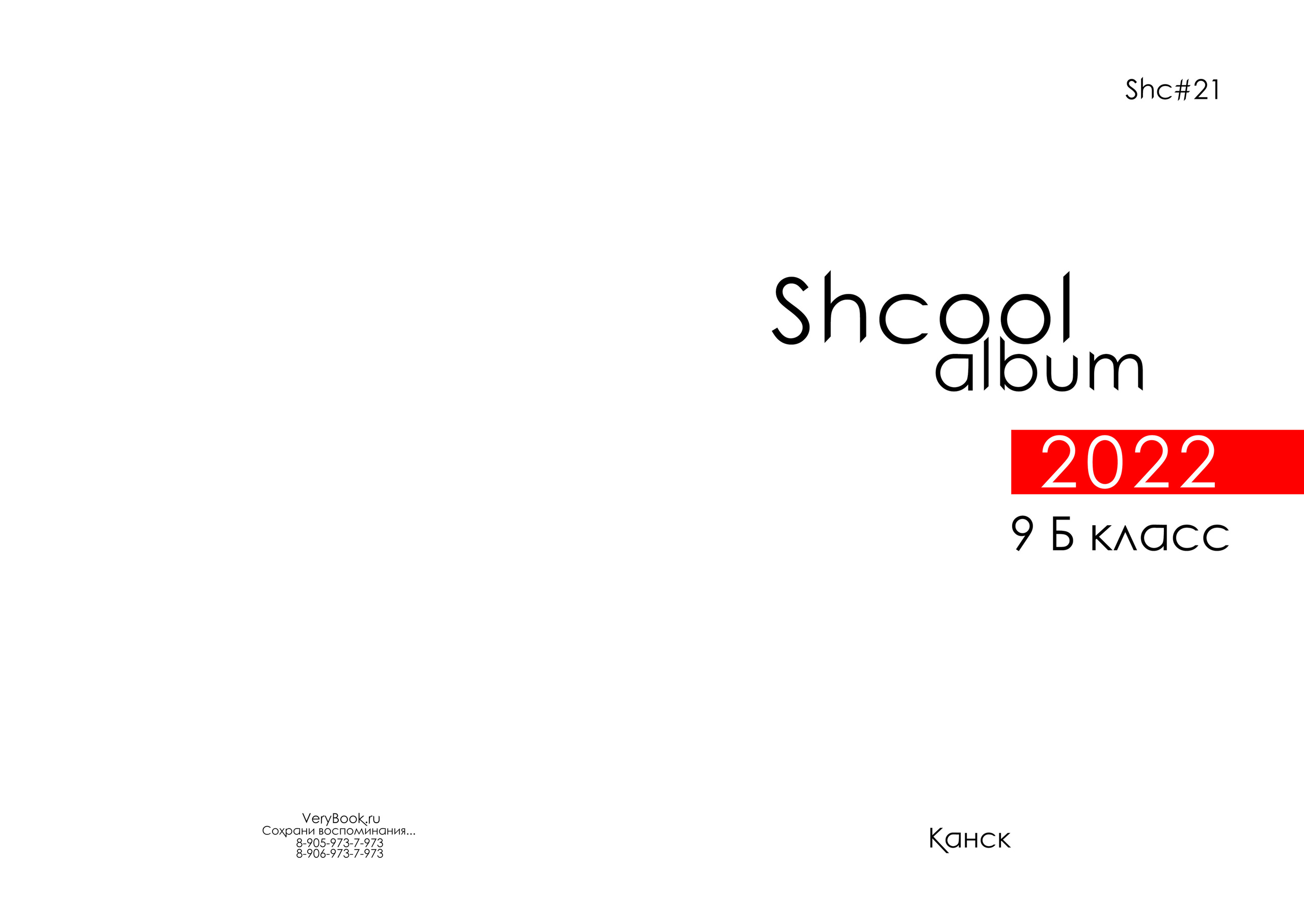 Shc#21

Shcool
album

2022

9 Б класс

VeryBook.ru
Сохрани воспоминания...
8-905-973-7-973
8-906-973-7-973

Канск